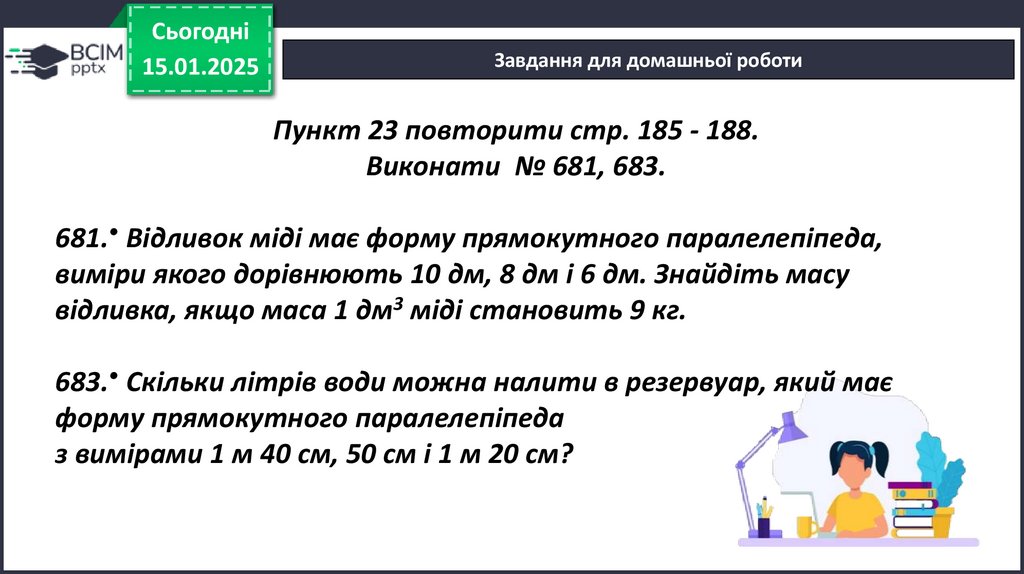 ВСІМ pptx

Сьогодні 15.01.2025

Завдання для домашньої роботи

Пункт 23 повторити стр. 185 - 188.
Виконати № 681, 683.

681.• Відливок міді має форму прямокутного паралелепіпеда, виміри якого дорівнюють 10 дм, 8 дм і 6 дм. Знайдіть масу відливка, якщо маса 1 дм$^3$ міді становить 9 кг.

683.• Скільки літрів води можна налити в резервуар, який має форму прямокутного паралелепіпеда з вимірами 1 м 40 см, 50 см і 1 м 20 см?